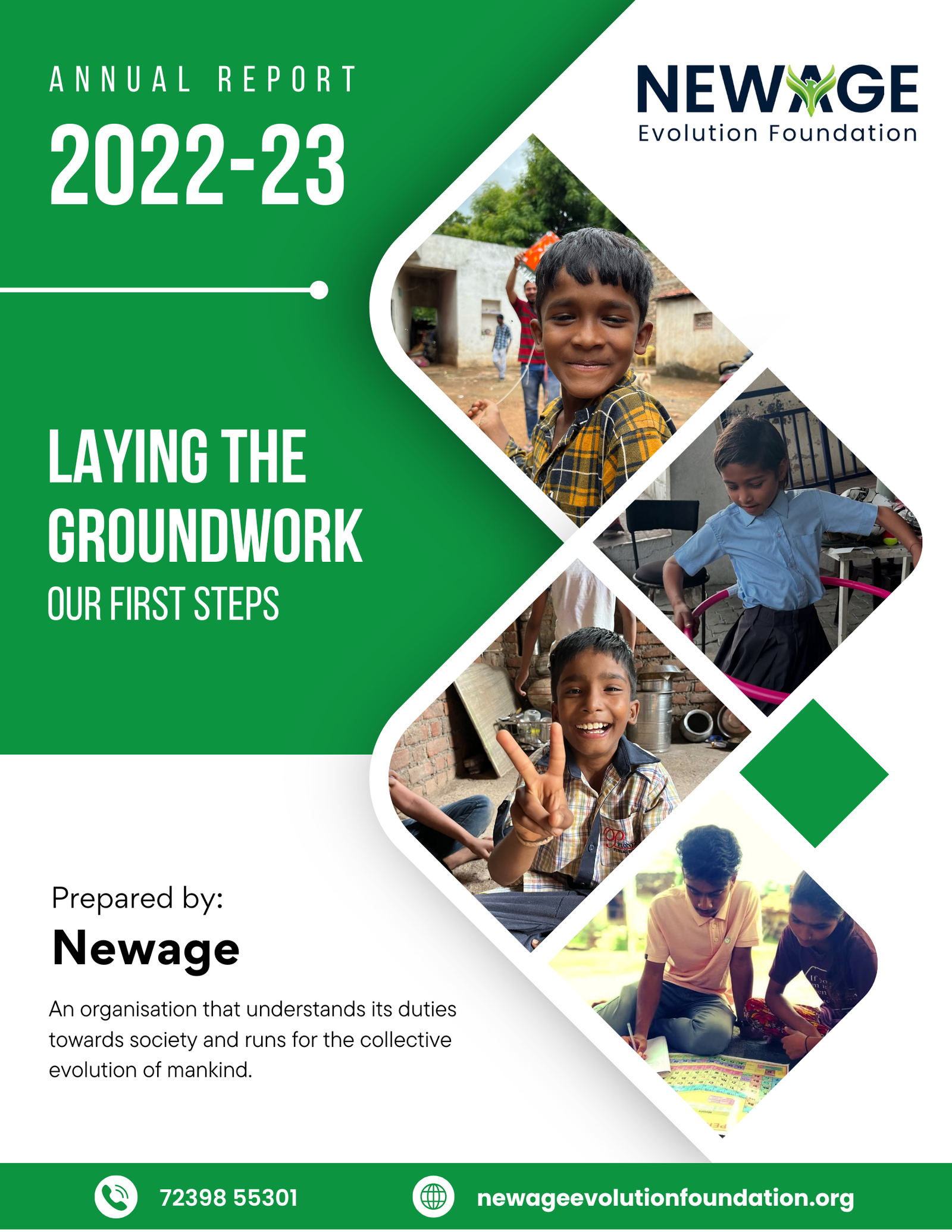 ANNUAL REPORT

2022-23

NEWAGE
Evolution Foundation

LAYING THE GROUNDWORK

OUR FIRST STEPS

Prepared by:

Newage

An organisation that understands its duties towards society and runs for the collective evolution of mankind.

72398 55301

newageevolutionfoundation.org